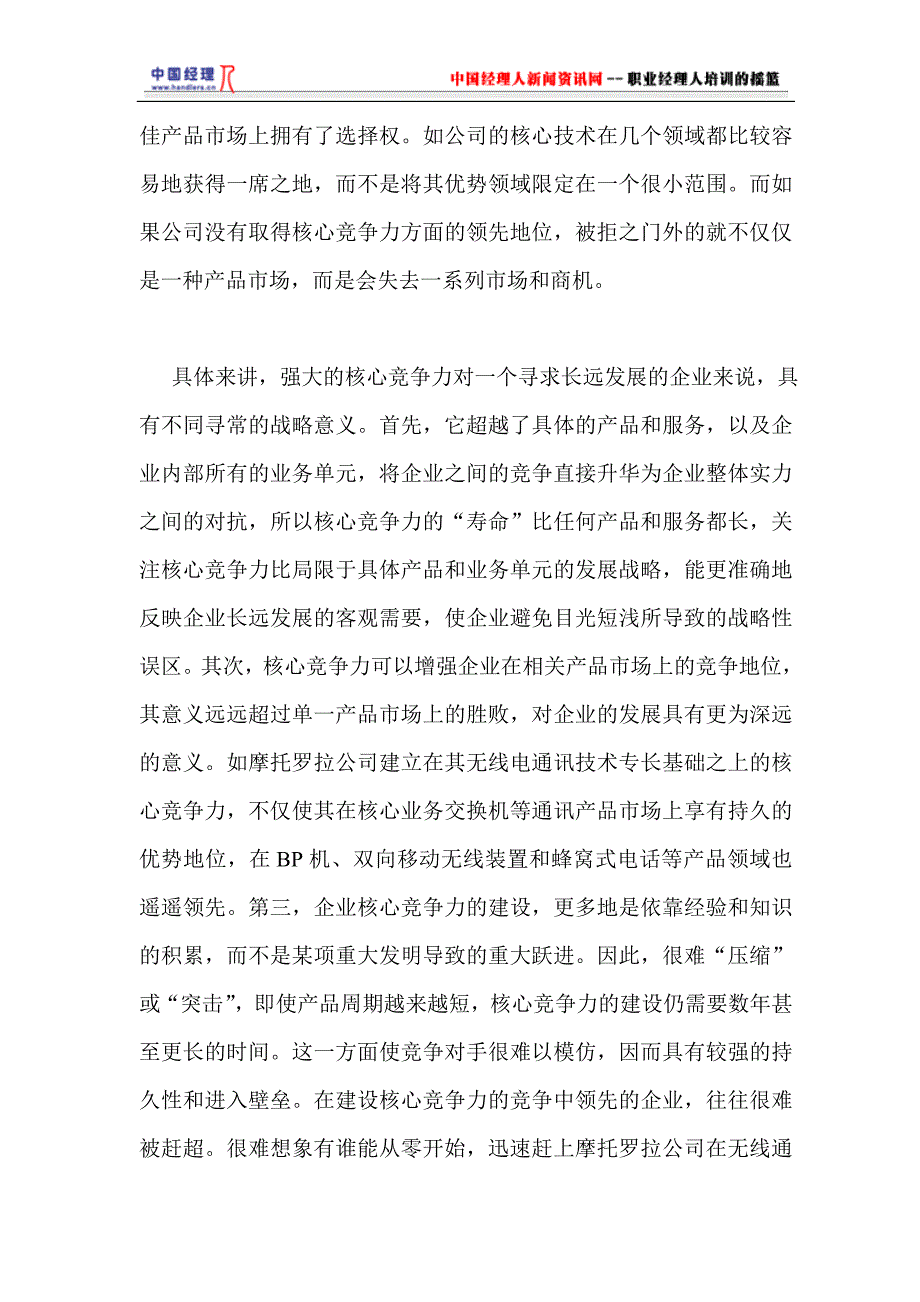 中国经理人
www.handlers.cn

中国经理人新闻资讯网 -- 职业经理人培训的摇篮

佳产品市场上拥有了选择权。如公司的核心技术在几个领域都比较容易地获得一席之地，而不是将其优势领域限定在一个很小范围。而如果公司没有取得核心竞争力方面的领先地位，被拒之门外的就不仅仅是一种产品市场，而是会失去一系列市场和商机。

具体来讲，强大的核心竞争力对一个寻求长远发展的企业来说，具有不同寻常的战略意义。首先，它超越了具体的产品和服务，以及企业内部所有的业务单元，将企业之间的竞争直接升华为企业整体实力之间的对抗，所以核心竞争力的“寿命”比任何产品和服务都长，关注核心竞争力比局限于具体产品和业务单元的发展战略，能更准确地反映企业长远发展的客观需要，使企业避免目光短浅所导致的战略性误区。其次，核心竞争力可以增强企业在相关产品市场上的竞争地位，其意义远远超过单一产品市场上的胜败，对企业的发展具有更为深远的意义。如摩托罗拉公司建立在其无线电通讯技术专长基础之上的核心竞争力，不仅使其在核心业务交换机等通讯产品市场上享有持久的优势地位，在 BP 机、双向移动无线装置和蜂窝式电话等产品领域也遥遥领先。第三，企业核心竞争力的建设，更多地是依靠经验和知识的积累，而不是某项重大发明导致的重大跃进。因此，很难“压缩”或“突击”，即使产品周期越来越短，核心竞争力的建设仍需要数年甚至更长的时间。这一方面使竞争对手很难以模仿，因而具有较强的持久性和进入壁垒。在建设核心竞争力的竞争中领先的企业，往往很难被赶超。很难想象有谁能从零开始，迅速赶上摩托罗拉公司在无线通